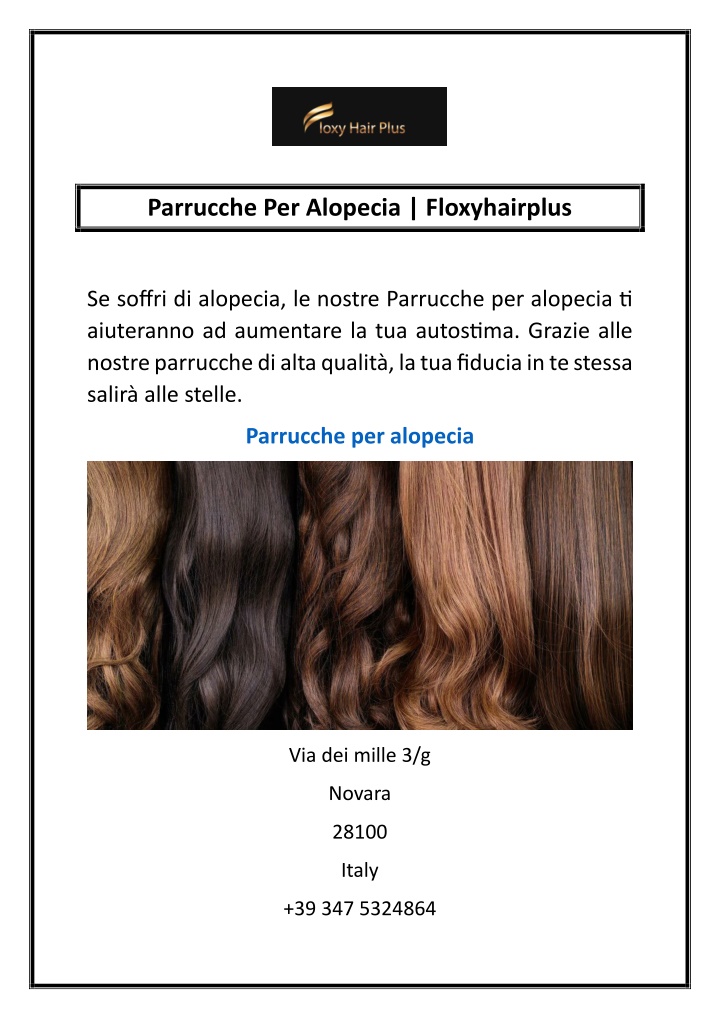 Floxy Hair Plus

Parrucche Per Alopecia | Floxyhairplus

Se soffri di alopecia, le nostre Parrucche per alopecia ti aiuteranno ad aumentare la tua autostima. Grazie alle nostre parrucche di alta qualità, la tua fiducia in te stessa salirà alle stelle.

Parrucche per alopecia

Via dei mille 3/g

Novara

28100

Italy

+39 347 5324864